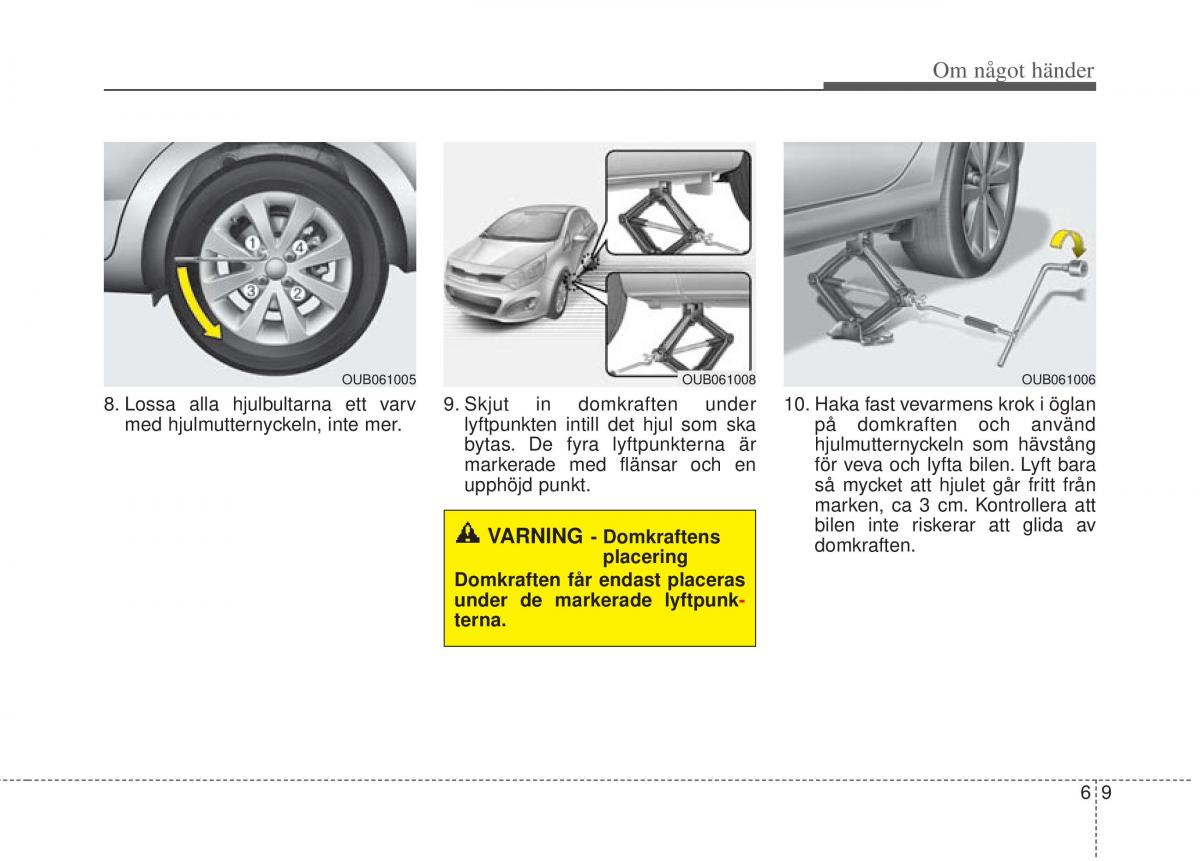 Om något händer

1
4
3
2

OUB061005

8. Lossa alla hjulbultarna ett varv med hjulmutternyckeln, inte mer.

OUB061008

9. Skjut in domkraften under lyftpunkten intill det hjul som ska bytas. De fyra lyftpunkterna är markerade med flänsar och en upphöjd punkt.

VARNING - Domkraftens placering
Domkraften får endast placeras under de markerade lyftpunkterna.

OUB061006

10. Haka fast vevarmens krok i öglan på domkraften och använd hjulmutternyckeln som hävstång för veva och lyfta bilen. Lyft bara så mycket att hjulet går fritt från marken, ca 3 cm. Kontrollera att bilen inte riskerar att glida av domkraften.

6 9